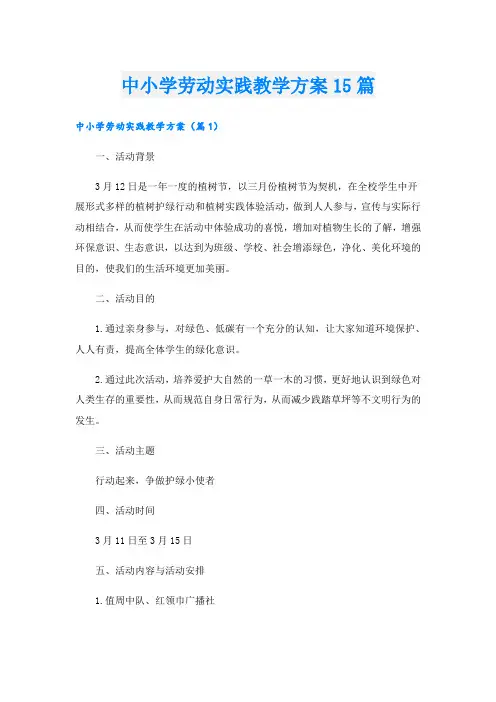 中小学劳动实践教学方案15篇

中小学劳动实践教学方案（篇1）

一、活动背景

3月12日是一年一度的植树节，以三月份植树节为契机，在全校学生中开展形式多样的植树护绿行动和植树实践体验活动，做到人人参与，宣传与实际行动相结合，从而使学生在活动中体验成功的喜悦，增加对植物生长的了解，增强环保意识、生态意识，以达到为班级、学校、社会增添绿色，净化、美化环境的目的，使我们的生活环境更加美丽。

二、活动目的

1.通过亲身参与，对绿色、低碳有一个充分的认知，让大家知道环境保护、人人有责，提高全体学生的绿化意识。

2.通过此次活动，培养爱护大自然的一草一木的习惯，更好地认识到绿色对人类生存的重要性，从而规范自身日常行为，从而减少践踏草坪等不文明行为的发生。

三、活动主题

行动起来，争做护绿小使者

四、活动时间

3月11日至3月15日

五、活动内容与活动安排

1.值周中队、红领巾广播社